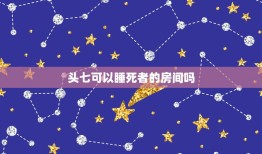 头七可以睡死者的房间吗